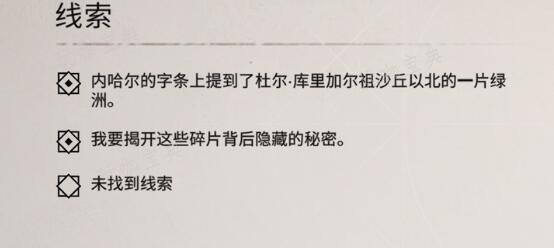 线索

内哈尔的字条上提到了杜尔·库里加尔祖沙丘以北的一片绿洲。

我要揭开这些碎片背后隐藏的秘密。

未找到线索